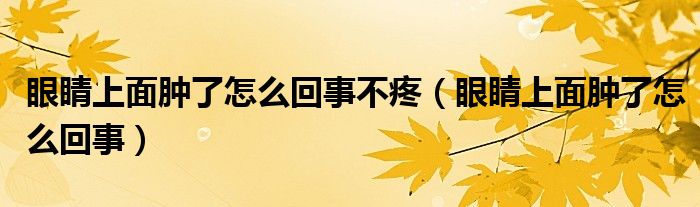 眼睛上面肿了怎么回事不疼（眼睛上面肿了怎么回事）